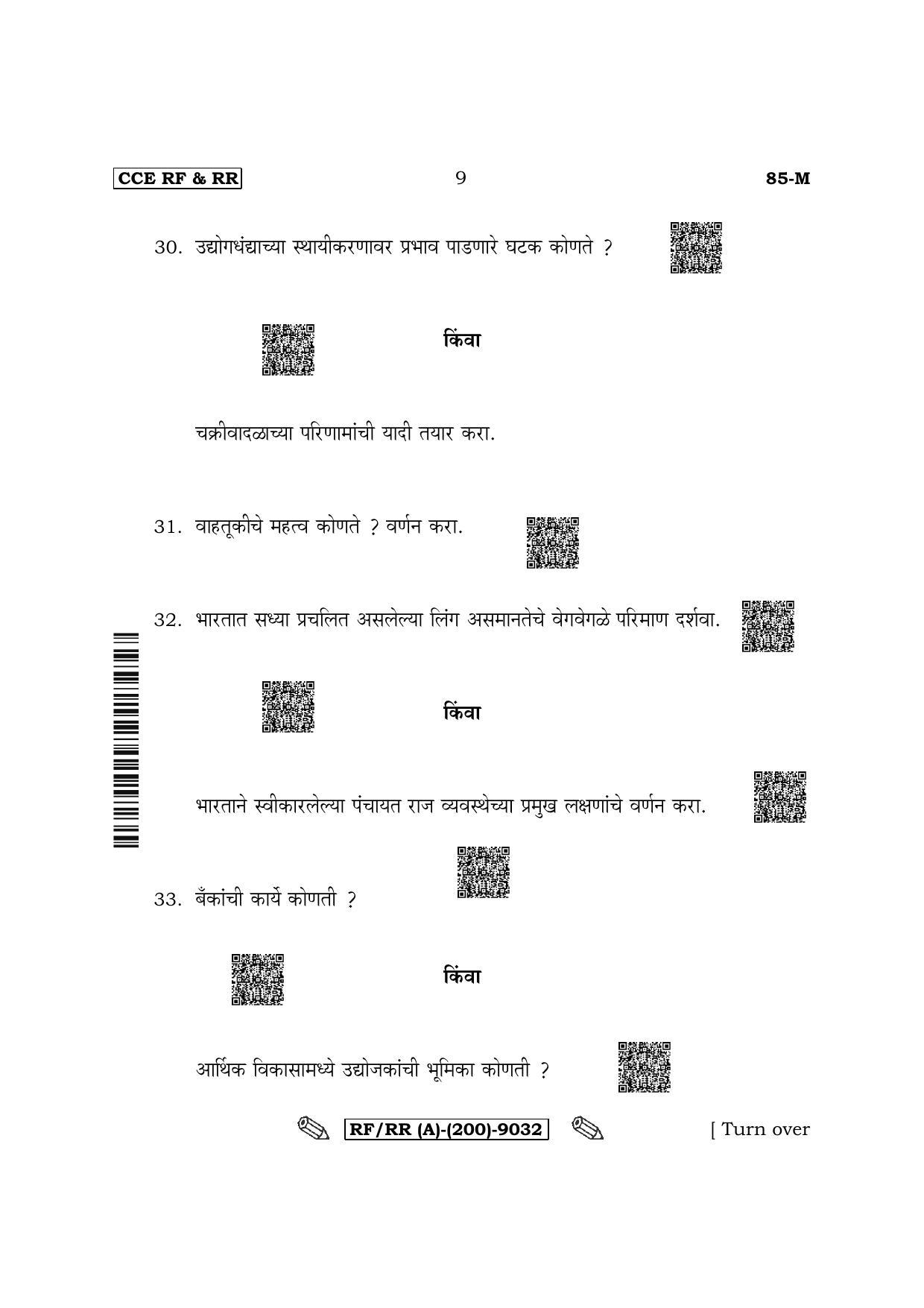 CCE RF & RR

9

85-M

30. उद्योगधंद्याच्या स्थायीकरणावर प्रभाव पाडणारे घटक कोणते ?

किंवा

चक्रीवादळाच्या परिणामांची यादी तयार करा.

31. वाहतूकीचे महत्व कोणते ? वर्णन करा.

32. भारतात सध्या प्रचलित असलेल्या लिंग असमानतेचे वेगवेगळे परिमाण दर्शवा.

किंवा

भारताने स्वीकारलेल्या पंचायत राज व्यवस्थेच्या प्रमुख लक्षणांचे वर्णन करा.

33. बँकांची कार्ये कोणती ?

किंवा

आर्थिक विकासामध्ये उद्योजकांची भूमिका कोणती ?

RF/RR (A)-(200)-9032

[ Turn over